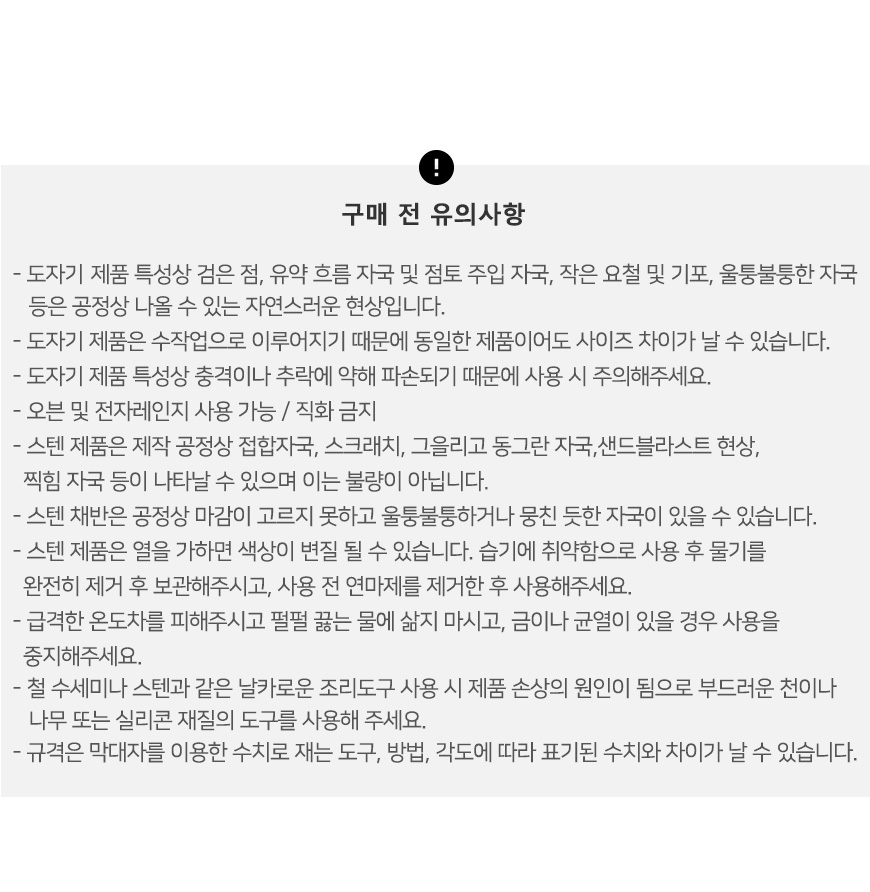 !

구매 전 유의사항

- 도자기 제품 특성상 검은 점, 유약 흐름 자국 및 점토 주입 자국, 작은 요철 및 기포, 울퉁불퉁한 자국 등은 공정상 나올 수 있는 자연스러운 현상입니다.
- 도자기 제품은 수작업으로 이루어지기 때문에 동일한 제품이어도 사이즈 차이가 날 수 있습니다.
- 도자기 제품 특성상 충격이나 추락에 약해 파손되기 때문에 사용 시 주의해주세요.
- 오븐 및 전자레인지 사용 가능 / 직화 금지
- 스텐 제품은 제작 공정상 접합자국, 스크래치, 그을리고 동그란 자국,샌드블라스트 현상, 찍힘 자국 등이 나타날 수 있으며 이는 불량이 아닙니다.
- 스텐 채반은 공정상 마감이 고르지 못하고 울퉁불퉁하거나 뭉친 듯한 자국이 있을 수 있습니다.
- 스텐 제품은 열을 가하면 색상이 변질 될 수 있습니다. 습기에 취약함으로 사용 후 물기를 완전히 제거 후 보관해주시고, 사용 전 연마제를 제거한 후 사용해주세요.
- 급격한 온도차를 피해주시고 펄펄 끓는 물에 삶지 마시고, 금이나 균열이 있을 경우 사용을 중지해주세요.
- 철 수세미나 스텐과 같은 날카로운 조리도구 사용 시 제품 손상의 원인이 됨으로 부드러운 천이나 나무 또는 실리콘 재질의 도구를 사용해 주세요.
- 규격은 막대자를 이용한 수치로 재는 도구, 방법, 각도에 따라 표기된 수치와 차이가 날 수 있습니다.